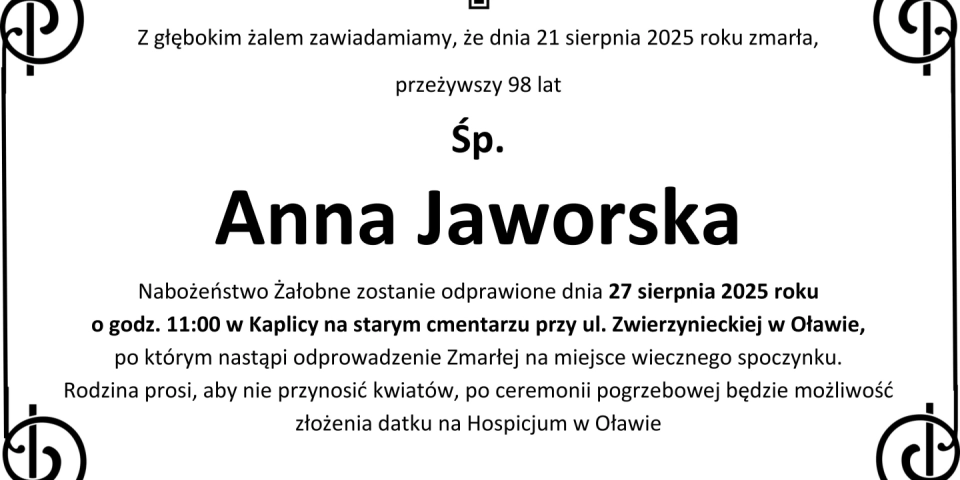 Z głębokim żalem zawiadamiamy, że dnia 21 sierpnia 2025 roku zmarła,

przeżywszy 98 lat

Śp.

Anna Jaworska

Nabożeństwo Żałobne zostanie odprawione dnia 27 sierpnia 2025 roku o godz. 11:00 w Kaplicy na starym cmentarzu przy ul. Zwierzynieckiej w Oławie, po którym nastąpi odprowadzenie Zmarłej na miejsce wiecznego spoczynku. Rodzina prosi, aby nie przynosić kwiatów, po ceremonii pogrzebowej będzie możliwość złożenia datku na Hospicjum w Oławie